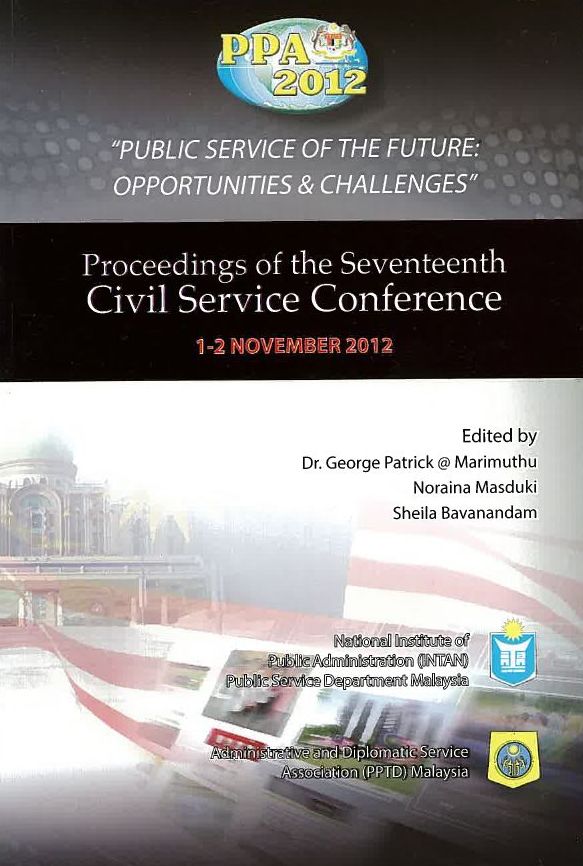 PPA 2012

"PUBLIC SERVICE OF THE FUTURE: OPPORTUNITIES & CHALLENGES"

Proceedings of the Seventeenth Civil Service Conference

1-2 NOVEMBER 2012

Edited by
Dr. George Patrick @ Marimuthu
Noraina Masduki
Sheila Bavanandam

National Institute of Public Administration (INTAN) Public Service Department Malaysia

Administrative and Diplomatic Service Association (PPTD) Malaysia